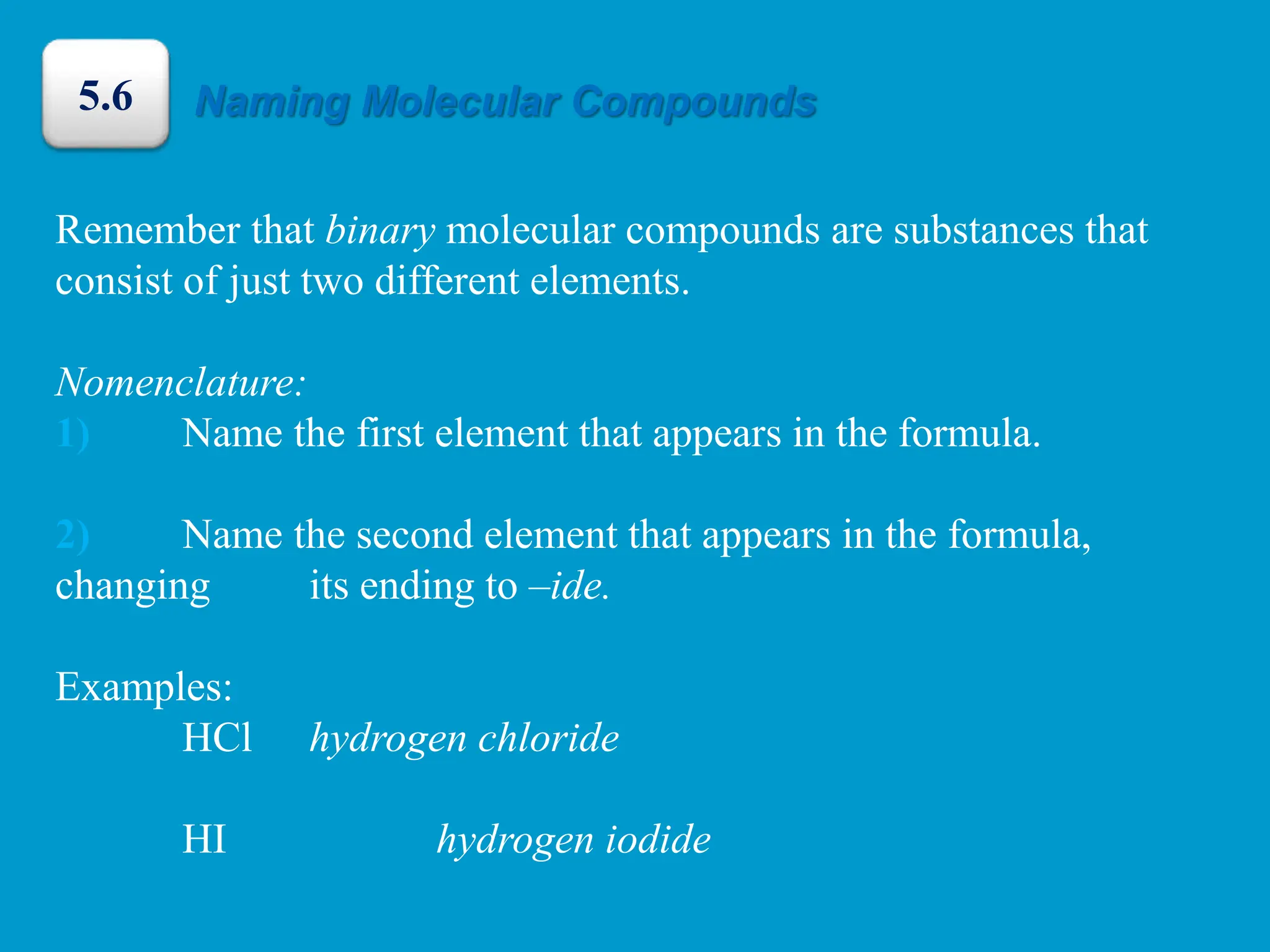 5.6

Naming Molecular Compounds

Remember that binary molecular compounds are substances that consist of just two different elements.

Nomenclature:
1) Name the first element that appears in the formula.

2) Name the second element that appears in the formula, changing its ending to –ide.

Examples:
HCl hydrogen chloride

HI hydrogen iodide